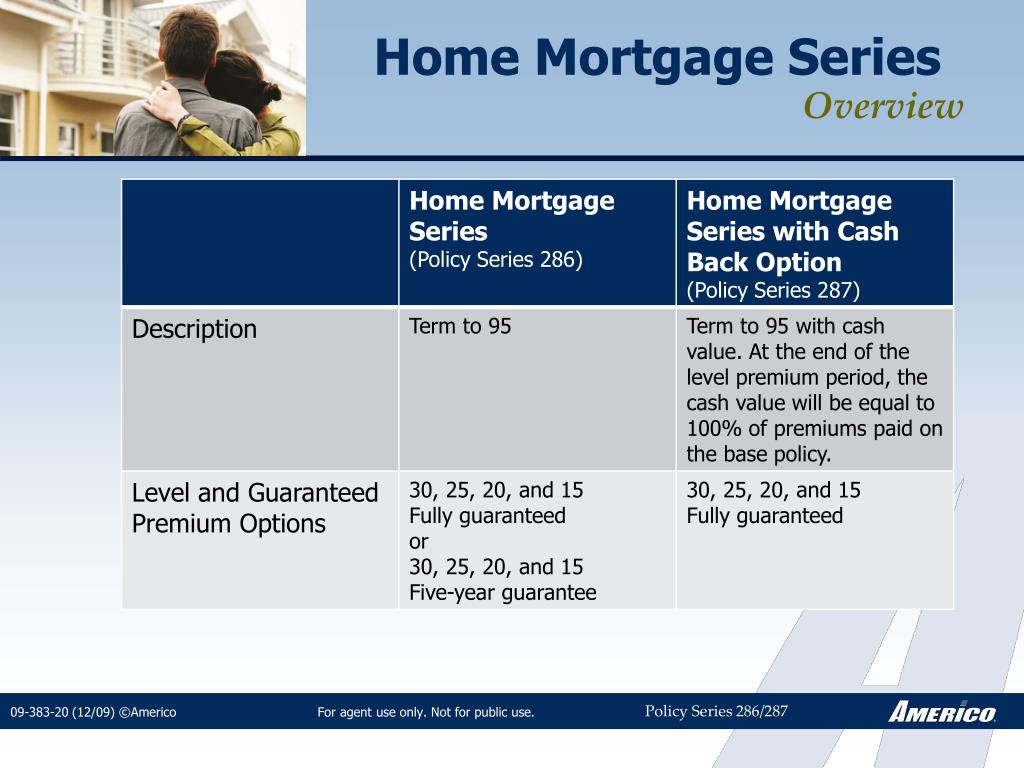 Home Mortgage Series
Overview

| | Home Mortgage Series (Policy Series 286) | Home Mortgage Series with Cash Back Option (Policy Series 287) |
|---|---|---|
| Description | Term to 95 | Term to 95 with cash value. At the end of the level premium period, the cash value will be equal to 100% of premiums paid on the base policy. |
| Level and Guaranteed Premium Options | 30, 25, 20, and 15 Fully guaranteed or 30, 25, 20, and 15 Five-year guarantee | 30, 25, 20, and 15 Fully guaranteed |

09-383-20 (12/09) ©Americo
For agent use only. Not for public use.
Policy Series 286/287
AMERICO